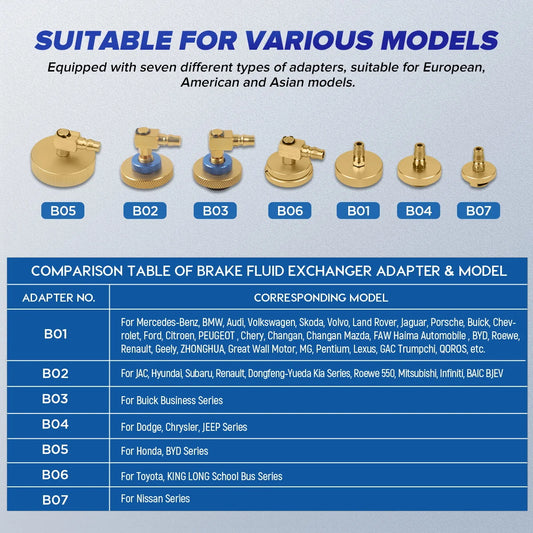 SUITABLE FOR VARIOUS MODELS

Equipped with seven different types of adapters, suitable for European, American and Asian models.

B05 B02 B03 B06 B01 B04 B07

COMPARISON TABLE OF BRAKE FLUID EXCHANGER ADAPTER & MODEL

| ADAPTER NO. | CORRESPONDING MODEL |
|---|---|
| B01 | For Mercedes-Benz, BMW, Audi, Volkswagen, Skoda, Volvo, Land Rover, Jaguar, Porsche, Buick, Chevrolet, Ford, Citroen, PEUGEOT , Chery, Changan, Changan Mazda, FAW Haima Automobile , BYD, Roewe, Renault, Geely, ZHONGHUA, Great Wall Motor, MG, Pentium, Lexus, GAC Trumpchi, QOROS, etc. |
| B02 | For JAC, Hyundai, Subaru, Renault, Dongfeng-Yueda Kia Series, Roewe 550, Mitsubishi, Infiniti, BAIC BJEV |
| B03 | For Buick Business Series |
| B04 | For Dodge, Chrysler, JEEP Series |
| B05 | For Honda, BYD Series |
| B06 | For Toyota, KING LONG School Bus Series |
| B07 | For Nissan Series |